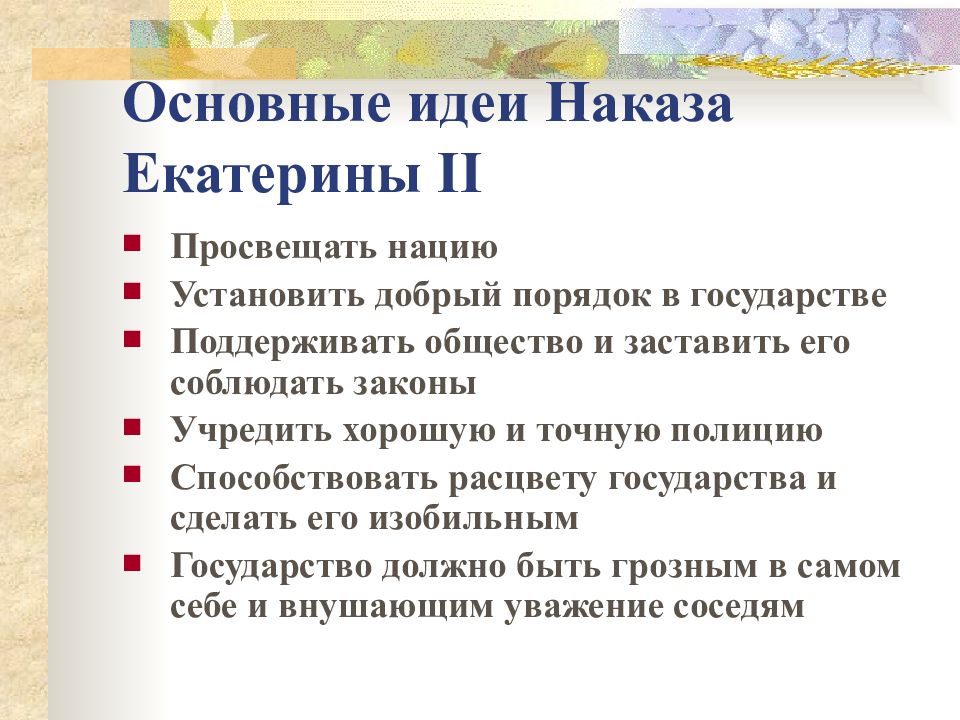 Основные идеи Наказа Екатерины II

- Просвещать нацию
- Установить добрый порядок в государстве
- Поддерживать общество и заставить его соблюдать законы
- Учредить хорошую и точную полицию
- Способствовать расцвету государства и сделать его изобильным
- Государство должно быть грозным в самом себе и внушающим уважение соседям